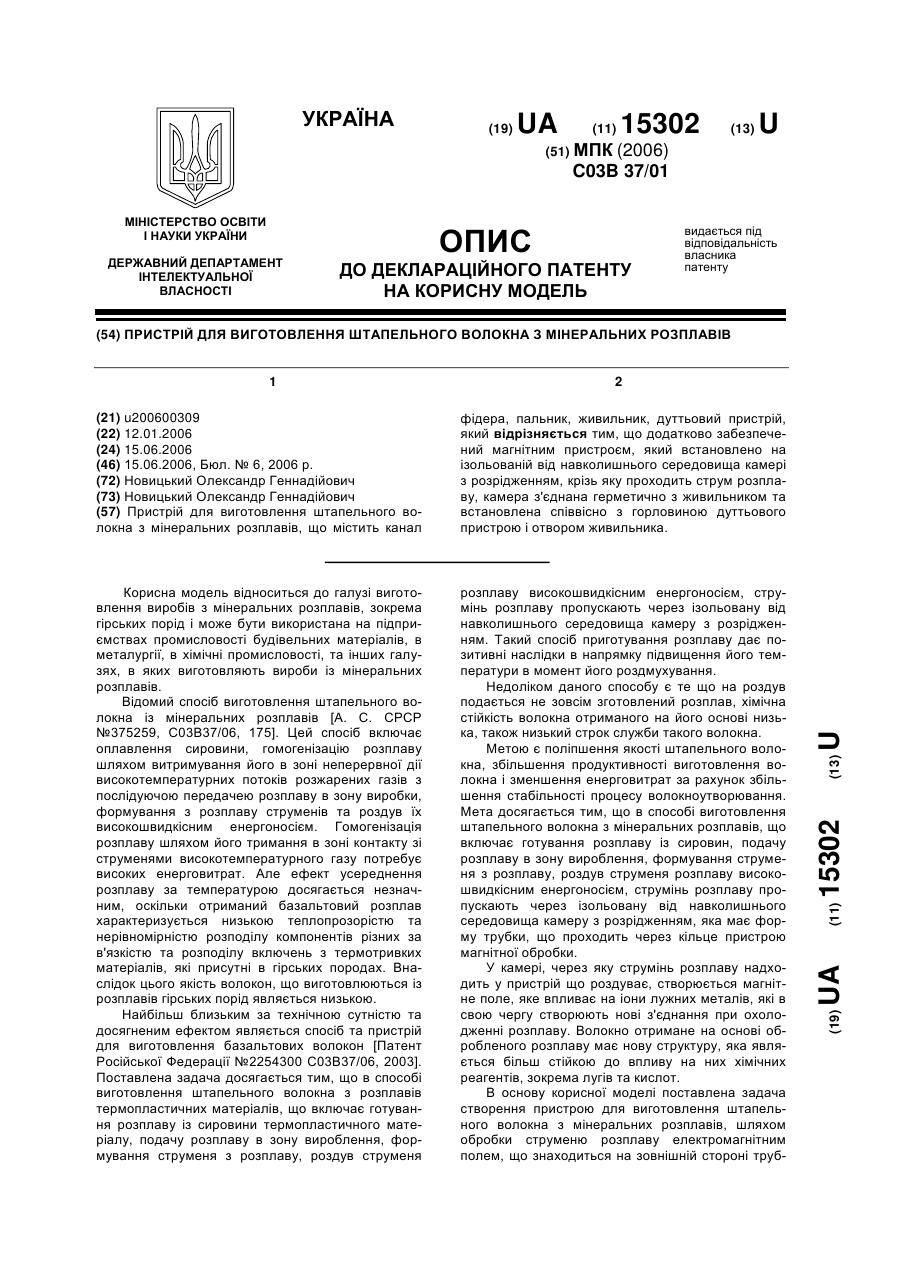 УКРАЇНА

(19) UA (11) 15302 (13) U

(51) МПК (2006)
C03B 37/01

МІНІСТЕРСТВО ОСВІТИ І НАУКИ УКРАЇНИ

ДЕРЖАВНИЙ ДЕПАРТАМЕНТ ІНТЕЛЕКТУАЛЬНОЇ ВЛАСНОСТІ

ОПИС
ДО ДЕКЛАРАЦІЙНОГО ПАТЕНТУ НА КОРИСНУ МОДЕЛЬ

видається під відповідальність власника патенту

(54) ПРИСТРІЙ ДЛЯ ВИГОТОВЛЕННЯ ШТАПЕЛЬНОГО ВОЛОКНА З МІНЕРАЛЬНИХ РОЗПЛАВІВ

1

(21) u200600309
(22) 12.01.2006
(24) 15.06.2006
(46) 15.06.2006, Бюл. № 6, 2006 р.
(72) Новицький Олександр Геннадійович
(73) Новицький Олександр Геннадійович
(57) Пристрій для виготовлення штапельного волокна з мінеральних розплавів, що містить канал

2

фідера, пальник, живильник, дуттьовий пристрій, який відрізняється тим, що додатково забезпечений магнітним пристроєм, який встановлено на ізольованій від навколишнього середовища камері з розрідженням, крізь яку проходить струм розплаву, камера з'єднана герметично з живильником та встановлена співвісно з горловиною дуттьового пристрою і отвором живильника.

Корисна модель відноситься до галузі виготовлення виробів з мінеральних розплавів, зокрема гірських порід і може бути використана на підприємствах промисловості будівельних матеріалів, в металургії, в хімічні промисловості, та інших галузях, в яких виготовляють вироби із мінеральних розплавів.

Відомий спосіб виготовлення штапельного волокна із мінеральних розплавів [А. С. СРСР №375259, С03В37/06, 175]. Цей спосіб включає оплавлення сировини, гомогенізацію розплаву шляхом витримування його в зоні неперервної дії високотемпературних потоків розжарених газів з послідуючою передачею розплаву в зону виробки, формування з розплаву струменів та роздув їх високошвидкісним енергоносієм. Гомогенізація розплаву шляхом його тримання в зоні контакту зі струменями високотемпературного газу потребує високих енерговитрат. Але ефект усереднення розплаву за температурою досягається незначним, оскільки отриманий базальтовий розплав характеризується низькою теплопрозорістю та нерівномірністю розподілу компонентів різних за в'язкістю та розподілу включень з термотривких матеріалів, які присутні в гірських породах. Внаслідок цього якість волокон, що виготовлюються із розплавів гірських порід являється низькою.

Найбільш близьким за технічною сутністю та досягненим ефектом являється спосіб та пристрій для виготовлення базальтових волокон [Патент Російської Федерації №2254300 С03В37/06, 2003]. Поставлена задача досягається тим, що в способі виготовлення штапельного волокна з розплавів термопластичних матеріалів, що включає готування розплаву із сировини термопластичного матеріалу, подачу розплаву в зону вироблення, формування струменя з розплаву, роздув струменя розплаву високошвидкісним енергоносієм, струмінь розплаву пропускають через ізольовану від навколишнього середовища камеру з розрідженням. Такий спосіб приготування розплаву дає позитивні наслідки в напрямку підвищення його температури в момент його роздмухування.

Недоліком даного способу є те що на роздув подається не зовсім зготовлений розплав, хімічна стійкість волокна отриманого на його основі низька, також низький строк служби такого волокна.

Метою є поліпшення якості штапельного волокна, збільшення продуктивності виготовлення волокна і зменшення енерговитрат за рахунок збільшення стабільності процесу волокноутворювання. Мета досягається тим, що в способі виготовлення штапельного волокна з мінеральних розплавів, що включає готування розплаву із сировин, подачу розплаву в зону вироблення, формування струменя з розплаву, роздув струменя розплаву високошвидкісним енергоносієм, струмінь розплаву пропускають через ізольовану від навколишнього середовища камеру з розрідженням, яка має форму трубки, що проходить через кільце пристрою магнітної обробки.

У камері, через яку струмінь розплаву надходить у пристрій що роздуває, створюється магнітне поле, яке впливає на іони лужних металів, які в свою чергу створюють нові з'єднання при охолодженні розплаву. Волокно отримане на основі обробленого розплаву має нову структуру, яка являється більш стійкою до впливу на них хімічних реагентів, зокрема лугів та кислот.

В основу корисної моделі поставлена задача створення пристрою для виготовлення штапельного волокна з мінеральних розплавів, шляхом обробки струменю розплаву електромагнітним полем, що знаходиться на зовнішній стороні труб-

(19) UA (11) 15302 (13) U